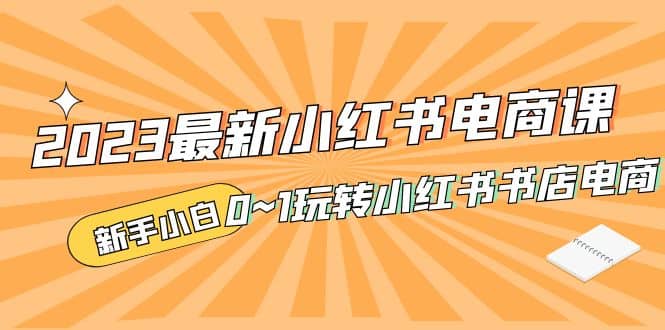 2023最新小红书电商课

新手小白 0~1玩转小红书书店电商